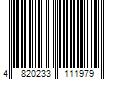 4 820233 111979